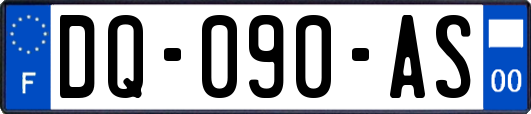 F
DQ-090-AS
00